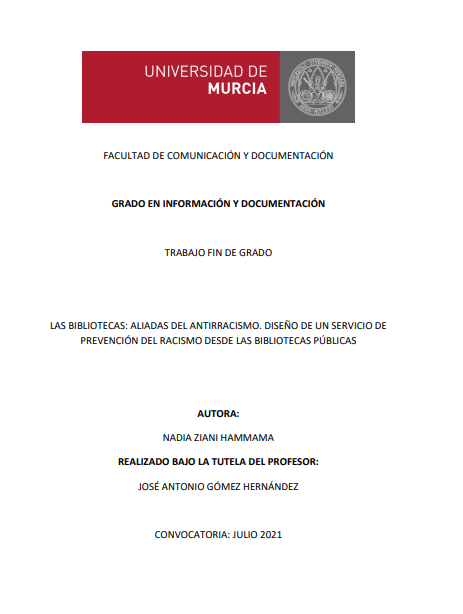 UNIVERSIDAD DE
MURCIA

FACULTAD DE COMUNICACIÓN Y DOCUMENTACIÓN

GRADO EN INFORMACIÓN Y DOCUMENTACIÓN

TRABAJO FIN DE GRADO

LAS BIBLIOTECAS: ALIADAS DEL ANTIRRACISMO. DISEÑO DE UN SERVICIO DE PREVENCIÓN DEL RACISMO DESDE LAS BIBLIOTECAS PÚBLICAS

AUTORA:

NADIA ZIANI HAMMAMA

REALIZADO BAJO LA TUTELA DEL PROFESOR:

JOSÉ ANTONIO GÓMEZ HERNÁNDEZ

CONVOCATORIA: JULIO 2021